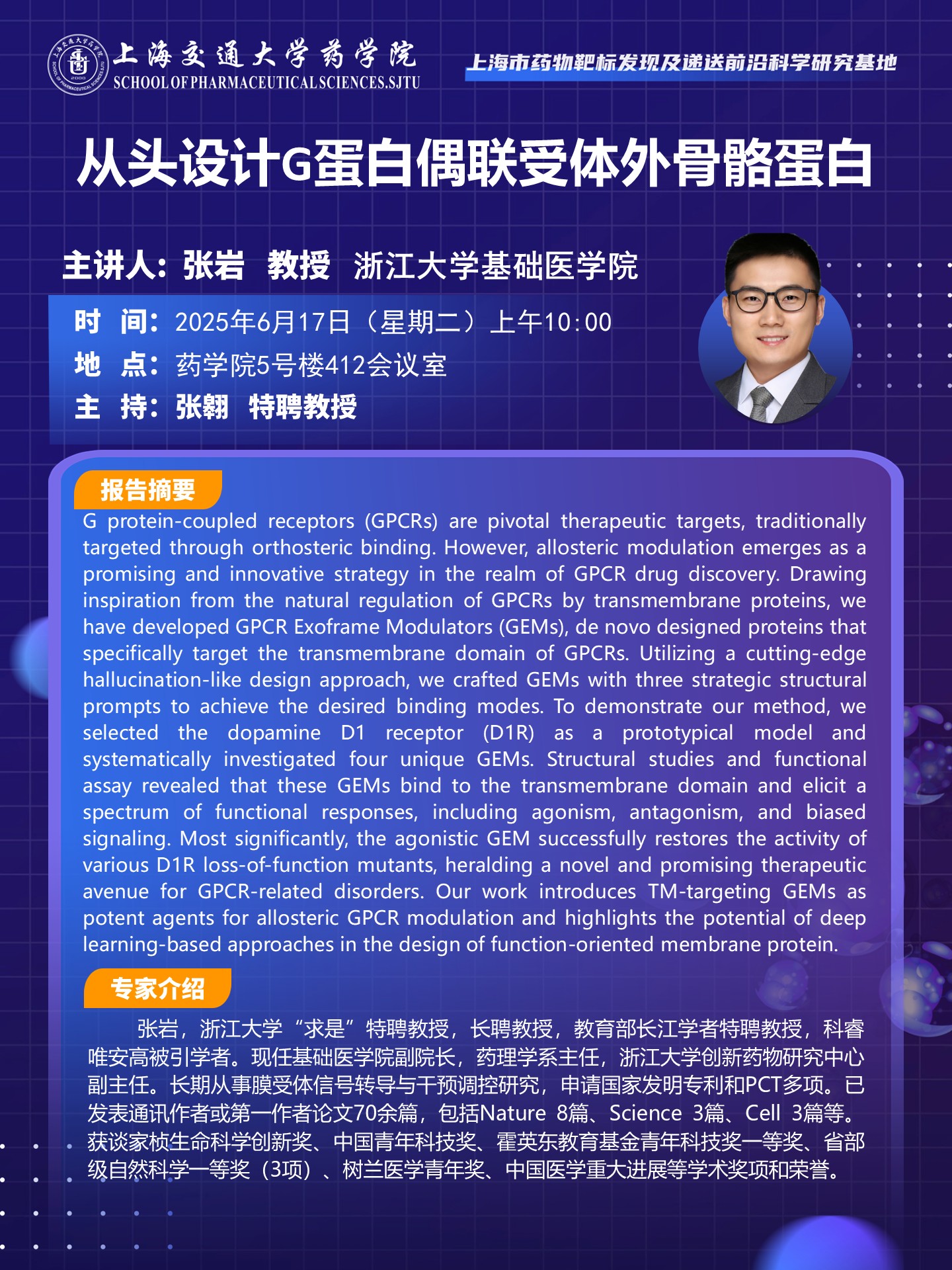 上海交通大学药学院
SCHOOL OF PHARMACEUTICAL SCIENCES.SJTU

上海市药物靶标发现及递送前沿科学研究基地

从头设计G蛋白偶联受体外骨骼蛋白

主讲人：张岩 教授 浙江大学基础医学院

时 间：2025年6月17日（星期二）上午10:00
地 点：药学院5号楼412会议室
主 持：张翱 特聘教授

报告摘要

G protein-coupled receptors (GPCRs) are pivotal therapeutic targets, traditionally targeted through orthosteric binding. However, allosteric modulation emerges as a promising and innovative strategy in the realm of GPCR drug discovery. Drawing inspiration from the natural regulation of GPCRs by transmembrane proteins, we have developed GPCR Exoframe Modulators (GEMs), de novo designed proteins that specifically target the transmembrane domain of GPCRs. Utilizing a cutting-edge hallucination-like design approach, we crafted GEMs with three strategic structural prompts to achieve the desired binding modes. To demonstrate our method, we selected the dopamine D1 receptor (D1R) as a prototypical model and systematically investigated four unique GEMs. Structural studies and functional assay revealed that these GEMs bind to the transmembrane domain and elicit a spectrum of functional responses, including agonism, antagonism, and biased signaling. Most significantly, the agonistic GEM successfully restores the activity of various D1R loss-of-function mutants, heralding a novel and promising therapeutic avenue for GPCR-related disorders. Our work introduces TM-targeting GEMs as potent agents for allosteric GPCR modulation and highlights the potential of deep learning-based approaches in the design of function-oriented membrane protein.

专家介绍

张岩，浙江大学“求是”特聘教授，长聘教授，教育部长江学者特聘教授，科睿唯安高被引学者。现任基础医学院副院长，药理学系主任，浙江大学创新药物研究中心副主任。长期从事膜受体信号转导与干预调控研究，申请国家发明专利和PCT多项。已发表通讯作者或第一作者论文70余篇，包括Nature 8篇、Science 3篇、Cell 3篇等。获谈家桢生命科学创新奖、中国青年科技奖、霍英东教育基金青年科技奖一等奖、省部级自然科学一等奖（3项）、树兰医学青年奖、中国医学重大进展等学术奖项和荣誉。